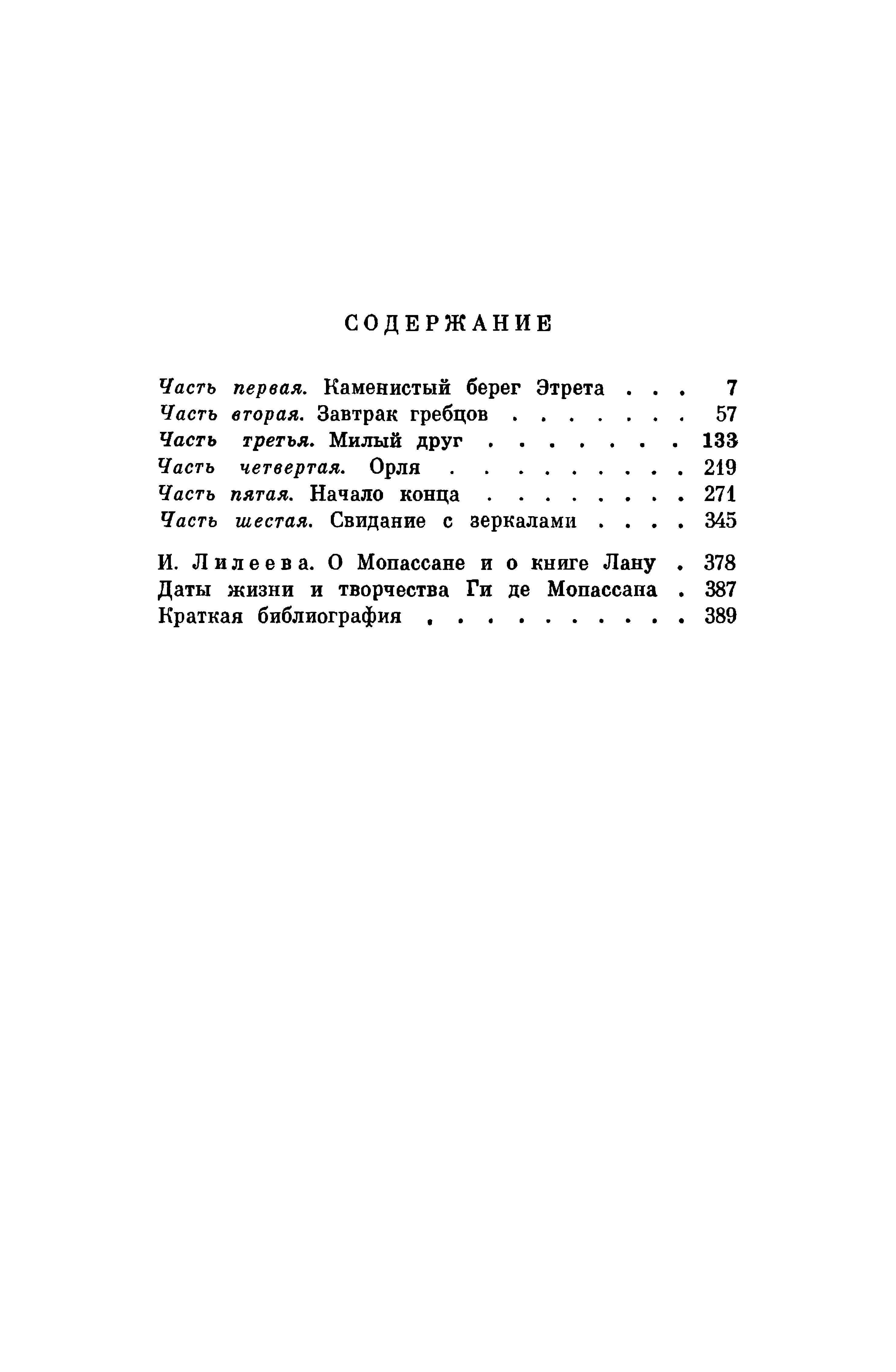 СОДЕРЖАНИЕ

Часть первая. Каменистый берег Этрета . . . 7
Часть вторая. Завтрак гребцов . . . . . . . 57
Часть третья. Милый друг . . . . . . . . 133
Часть четвертая. Орля . . . . . . . . . . 219
Часть пятая. Начало конца . . . . . . . . 271
Часть шестая. Свидание с зеркалами . . . . 345

И. Лилеева. О Мопассане и о книге Лану . 378
Даты жизни и творчества Ги де Мопассана . 387
Краткая библиография . . . . . . . . . . 389